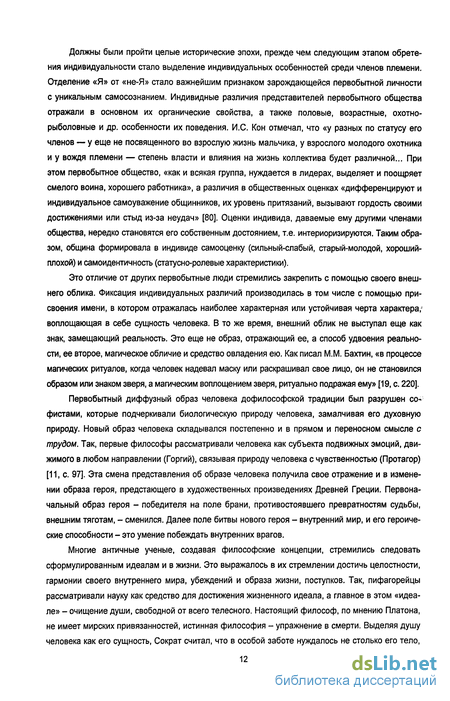 Должны были пройти целые исторические эпохи, прежде чем следующим этапом обретения индивидуальности стало выделение индивидуальных особенностей среди членов племени. Отделение «Я» от «не-Я» стало важнейшим признаком зарождающейся первобытной личности с уникальным самосознанием. Индивидные различия представителей первобытного общества отражали в основном их органические свойства, а также половые, возрастные, охотно-рыболовные и др. особенности их поведения. И.С. Кон отмечал, что «у разных по статусу его членов — у еще не посвященного во взрослую жизнь мальчика, у взрослого молодого охотника и у вождя племени — степень власти и влияния на жизнь коллектива будет различной… При этом первобытное общество, «как и всякая группа, нуждается в лидерах, выделяет и поощряет смелого воина, хорошего работника», а различия в общественных оценках «дифференцируют и индивидуальное самоуважение общинников, их уровень притязаний, вызывают гордость своими достижениями или стыд из-за неудач» [80]. Оценки индивида, даваемые ему другими членами общества, нередко становятся его собственным достоянием, т.е. интериоризируются. Таким образом, община формировала в индивиде самооценку (сильный-слабый, старый-молодой, хороший-плохой) и самоидентичность (статусно-ролевые характеристики).

Это отличие от других первобытные люди стремились закрепить с помощью своего внешнего облика. Фиксация индивидуальных различий производилась в том числе с помощью присвоения имени, в котором отражалась наиболее характерная или устойчивая черта характера, воплощающая в себе сущность человека. В то же время, внешний облик не выступал еще как знак, замещающий реальность. Это еще не образ, отражающий ее, а способ удвоения реальности, ее второе, магическое обличие и средство овладения ею. Как писал М.М. Бахтин, «в процессе магических ритуалов, когда человек надевал маску или раскрашивал свое лицо, он не становился образом или знаком зверя, а магическим воплощением зверя, ритуально подражая ему» [19, с. 220].

Первобытный диффузный образ человека дофилософской традиции был разрушен софистами, которые подчеркивали биологическую природу человека, замалчивая его духовную природу. Новый образ человека складывался постепенно и в прямом и переносном смысле с трудом. Так, первые философы рассматривали человека как субъекта подвижных эмоций, движимого в любом направлении (Горгий), связывая природу человека с чувственностью (Протагор) [11, с. 97]. Эта смена представления об образе человека получила свое отражение и в изменении образа героя, предстающего в художественных произведениях Древней Греции. Первоначальный образ героя – победителя на поле брани, противостоявшего превратностям судьбы, внешним тяготам, – сменился. Далее поле битвы нового героя – внутренний мир, и его героические способности – это умение побеждать внутренних врагов.

Многие античные ученые, создавая философские концепции, стремились следовать сформулированным идеалам и в жизни. Это выражалось в их стремлении достичь целостности, гармонии своего внутреннего мира, убеждений и образа жизни, поступков. Так, пифагорейцы рассматривали науку как средство для достижения жизненного идеала, а главное в этом «идеале» – очищение души, свободной от всего телесного. Настоящий философ, по мнению Платона, не имеет мирских привязанностей, истинная философия – упражнение в смерти. Выделяя душу человека как его сущность, Сократ считал, что в особой заботе нуждалось не столько его тело,

12

dsLib.net
библиотека диссертаций